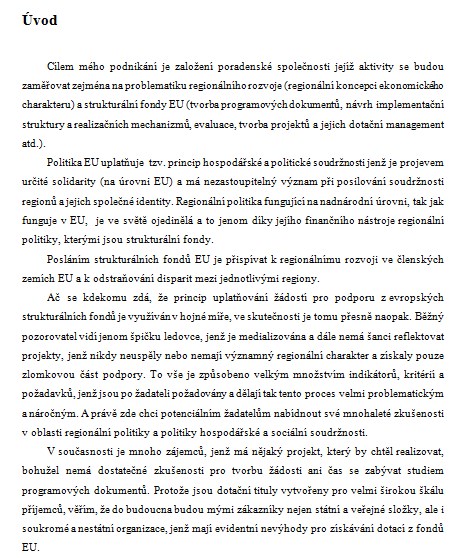 Úvod

Cílem mého podnikání je založení poradenské společnosti jejíž aktivity se budou zaměřovat zejména na problematiku regionálního rozvoje (regionální koncepci ekonomického charakteru) a strukturální fondy EU (tvorba programových dokumentů, návrh implementační struktury a realizačních mechanizmů, evaluace, tvorba projektů a jejich dotační management atd.).

Politika EU uplatňuje tzv. princip hospodářské a politické soudržnosti jenž je projevem určité solidarity (na úrovni EU) a má nezastoupitelný význam při posilování soudržnosti regionů a jejich společné identity. Regionální politika fungující na nadnárodní úrovni, tak jak funguje v EU, je ve světě ojedinělá a to jenom díky jejího finančního nástroje regionální politiky, kterými jsou strukturální fondy.

Posláním strukturálních fondů EU je přispívat k regionálnímu rozvoji ve členských zemích EU a k odstraňování disparit mezi jednotlivými regiony.

Ač se kdekomu zdá, že princip uplatňování žádostí pro podporu z evropských strukturálních fondů je využíván v hojné míře, ve skutečnosti je tomu přesně naopak. Běžný pozorovatel vidí jenom špičku ledovce, jenž je medializována a dále nemá šanci reflektovat projekty, jenž nikdy neuspěly nebo nemají významný regionální charakter a získaly pouze zlomkovou část podpory. To vše je způsobeno velkým množstvím indikátorů, kritérií a požadavků, jenž jsou po žadateli požadovány a dělají tak tento proces velmi problematickým a náročným. A právě zde chci potenciálním žadatelům nabídnout své mnohaleté zkušenosti v oblasti regionální politiky a politiky hospodářské a sociální soudržnosti.

V současnosti je mnoho zájemců, jenž má nějaký projekt, který by chtěl realizovat, bohužel nemá dostatečné zkušenosti pro tvorbu žádosti ani čas se zabývat studiem programových dokumentů. Protože jsou dotační tituly vytvořeny pro velmi širokou škálu příjemců, věřím, že do budoucna budou mými zákazníky nejen státní a veřejné složky, ale i soukromé a nestátní organizace, jenž mají evidentní nevýhody pro získávání dotací z fondů EU.